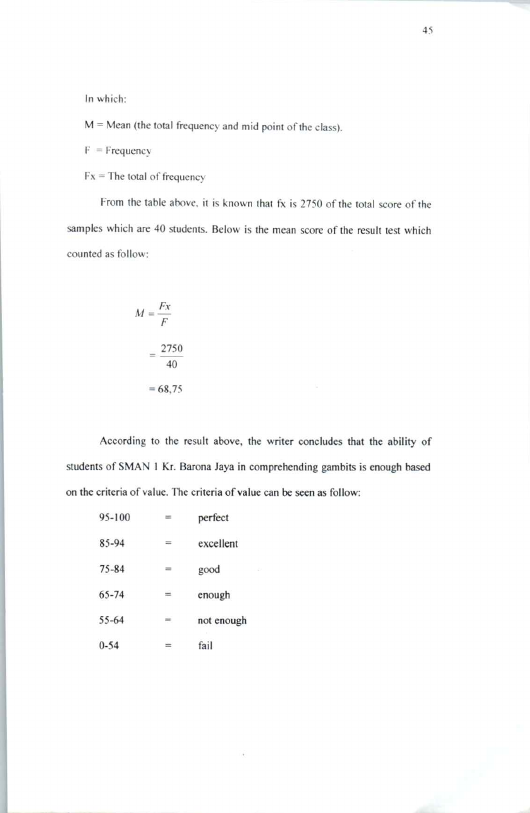 45

In which:

M = Mean (the total frequency and mid point of the class).

F = Frequency

Fx = The total of frequency

From the table above, it is known that fx is 2750 of the total score of the samples which are 40 students. Below is the mean score of the result test which counted as follow:

$M = \frac{Fx}{F}$

$= \frac{2750}{40}$

$= 68,75$

According to the result above, the writer concludes that the ability of students of SMAN 1 Kr. Barona Jaya in comprehending gambits is enough based on the criteria of value. The criteria of value can be seen as follow:

95-100 = perfect

85-94 = excellent

75-84 = good

65-74 = enough

55-64 = not enough

0-54 = fail